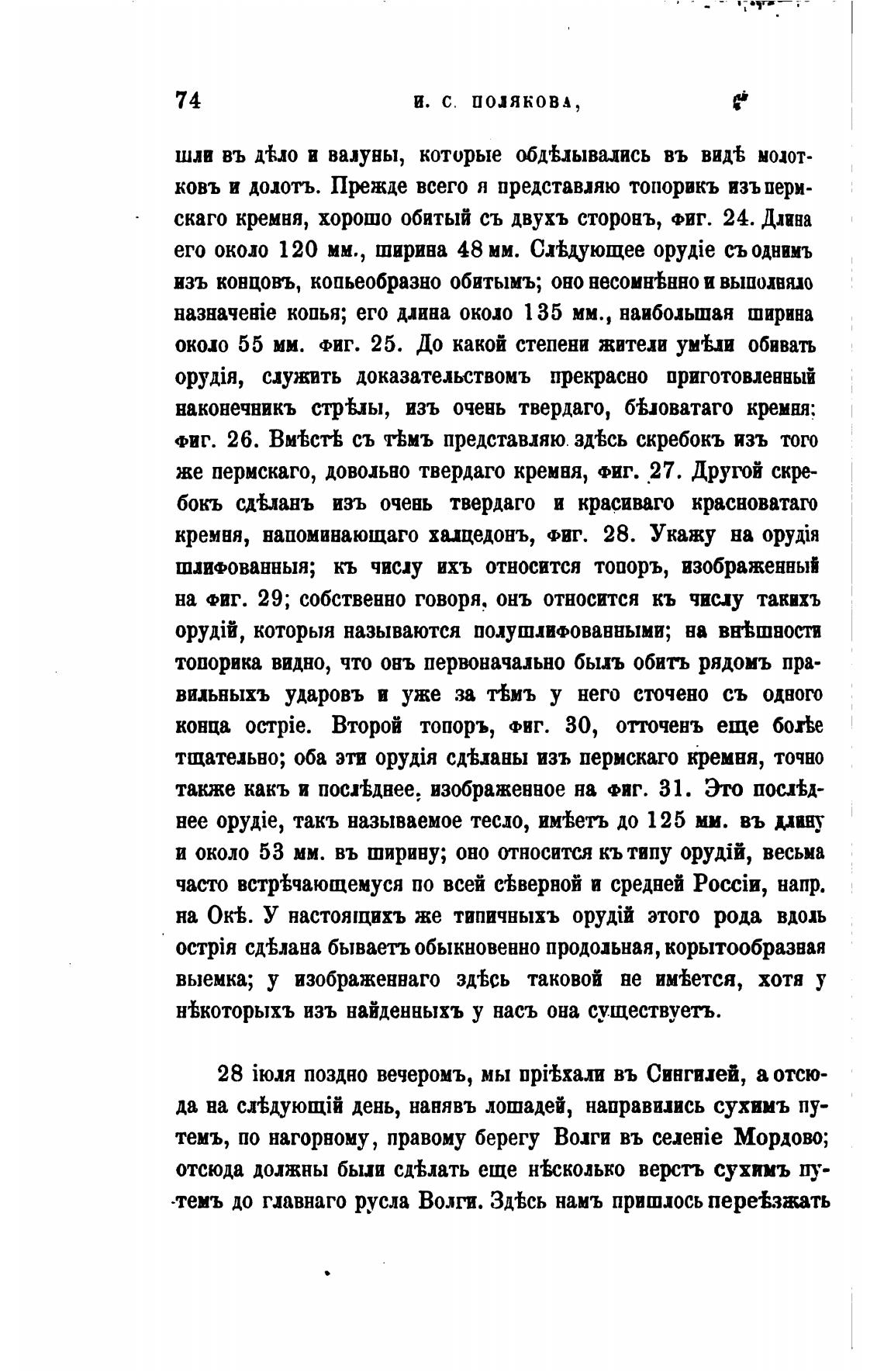 74 И. С. ПОЛЯКОВА,

шли въ дѣло и валуны, которые обдѣлывались въ видѣ молотковъ и долотъ. Прежде всего я представляю топорикъ изъ пермскаго кремня, хорошо обитый съ двухъ сторонъ, фиг. 24. Длина его около 120 мм., ширина 48 мм. Слѣдующее орудіе съ однимъ изъ концовъ, копьеобразно обитымъ; оно несомнѣнно и выполняло назначеніе копья; его длина около 135 мм., наибольшая ширина около 55 мм. фиг. 25. До какой степени жители умѣли обивать орудія, служить доказательствомъ прекрасно приготовленный наконечникъ стрѣлы, изъ очень твердаго, бѣловатаго кремня; фиг. 26. Вмѣстѣ съ тѣмъ представляю здѣсь скребокъ изъ того же пермскаго, довольно твердаго кремня, фиг. 27. Другой скребокъ сдѣланъ изъ очень твердаго и красиваго красноватаго кремня, напоминающаго халцедонъ, фиг. 28. Укажу на орудія шлифованныя; къ числу ихъ относится топоръ, изображенный на фиг. 29; собственно говоря, онъ относится къ числу такихъ орудій, которыя называются полушлифованными; на внѣшности топорика видно, что онъ первоначально былъ обитъ рядомъ правильныхъ ударовъ и уже за тѣмъ у него сточено съ одного конца остріе. Второй топоръ, фиг. 30, отточенъ еще болѣе тщательно; оба эти орудія сдѣланы изъ пермскаго кремня, точно также какъ и послѣднее, изображенное на фиг. 31. Это послѣднее орудіе, такъ называемое тесло, имѣетъ до 125 мм. въ длину и около 53 мм. въ ширину; оно относится къ типу орудій, весьма часто встрѣчающемуся по всей сѣверной и средней Россіи, напр. на Окѣ. У настоящихъ же типичныхъ орудій этого рода вдоль острія сдѣлана бываетъ обыкновенно продольная, корытообразная выемка; у изображеннаго здѣсь таковой не имѣется, хотя у нѣкоторыхъ изъ найденныхъ у насъ она существуетъ.

28 іюля поздно вечеромъ, мы пріѣхали въ Сингилей, а отсюда на слѣдующій день, нанявъ лошадей, направились сухимъ путемъ, по нагорному, правому берегу Волги въ селеніе Мордово; отсюда должны были сдѣлать еще нѣсколько верстъ сухимъ путемъ до главнаго русла Волги. Здѣсь намъ пришлось переѣзжать